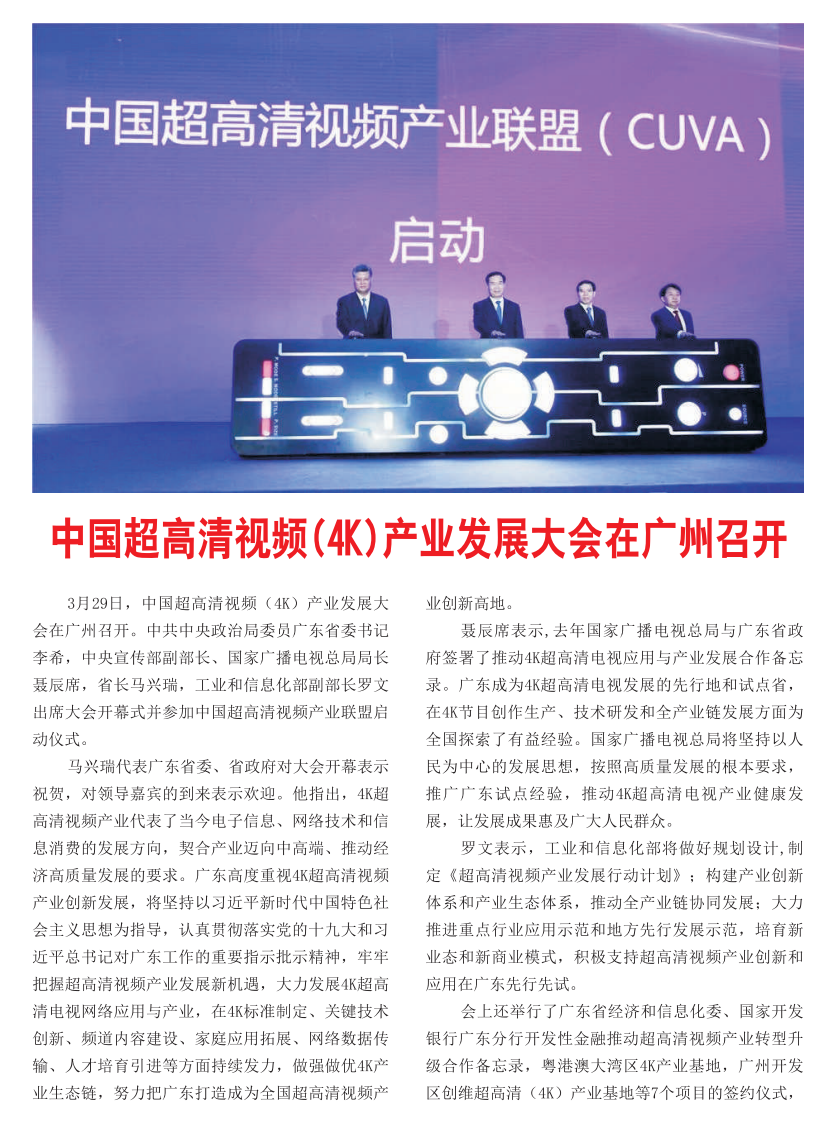 中国超高清视频产业联盟（CUVA）

启动

中国超高清视频(4K)产业发展大会在广州召开

3月29日，中国超高清视频（4K）产业发展大会在广州召开。中共中央政治局委员广东省委书记李希，中央宣传部副部长、国家广播电视总局局长聂辰席，省长马兴瑞，工业和信息化部副部长罗文出席大会开幕式并参加中国超高清视频产业联盟启动仪式。

马兴瑞代表广东省委、省政府对大会开幕表示祝贺，对领导嘉宾的到来表示欢迎。他指出，4K超高清视频产业代表了当今电子信息、网络技术和信息消费的发展方向，契合产业迈向中高端、推动经济高质量发展的要求。广东高度重视4K超高清视频产业创新发展，将坚持以习近平新时代中国特色社会主义思想为指导，认真贯彻落实党的十九大和习近平总书记对广东工作的重要指示批示精神，牢牢把握超高清视频产业发展新机遇，大力发展4K超高清电视网络应用与产业，在4K标准制定、关键技术创新、频道内容建设、家庭应用拓展、网络数据传输、人才培育引进等方面持续发力，做强做优4K产业生态链，努力把广东打造成为全国超高清视频产业创新高地。

聂辰席表示,去年国家广播电视总局与广东省政府签署了推动4K超高清电视应用与产业发展合作备忘录。广东成为4K超高清电视发展的先行地和试点省，在4K节目创作生产、技术研发和全产业链发展方面为全国探索了有益经验。国家广播电视总局将坚持以人民为中心的发展思想，按照高质量发展的根本要求，推广广东试点经验，推动4K超高清电视产业健康发展，让发展成果惠及广大人民群众。

罗文表示，工业和信息化部将做好规划设计,制定《超高清视频产业发展行动计划》；构建产业创新体系和产业生态体系，推动全产业链协同发展；大力推进重点行业应用示范和地方先行发展示范，培育新业态和新商业模式，积极支持超高清视频产业创新和应用在广东先行先试。

会上还举行了广东省经济和信息化委、国家开发银行广东分行开发性金融推动超高清视频产业转型升级合作备忘录，粤港澳大湾区4K产业基地，广州开发区创维超高清（4K）产业基地等7个项目的签约仪式，